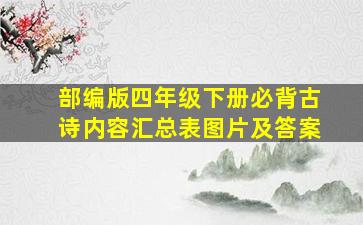 部编版四年级下册必背古诗内容汇总表图片及答案